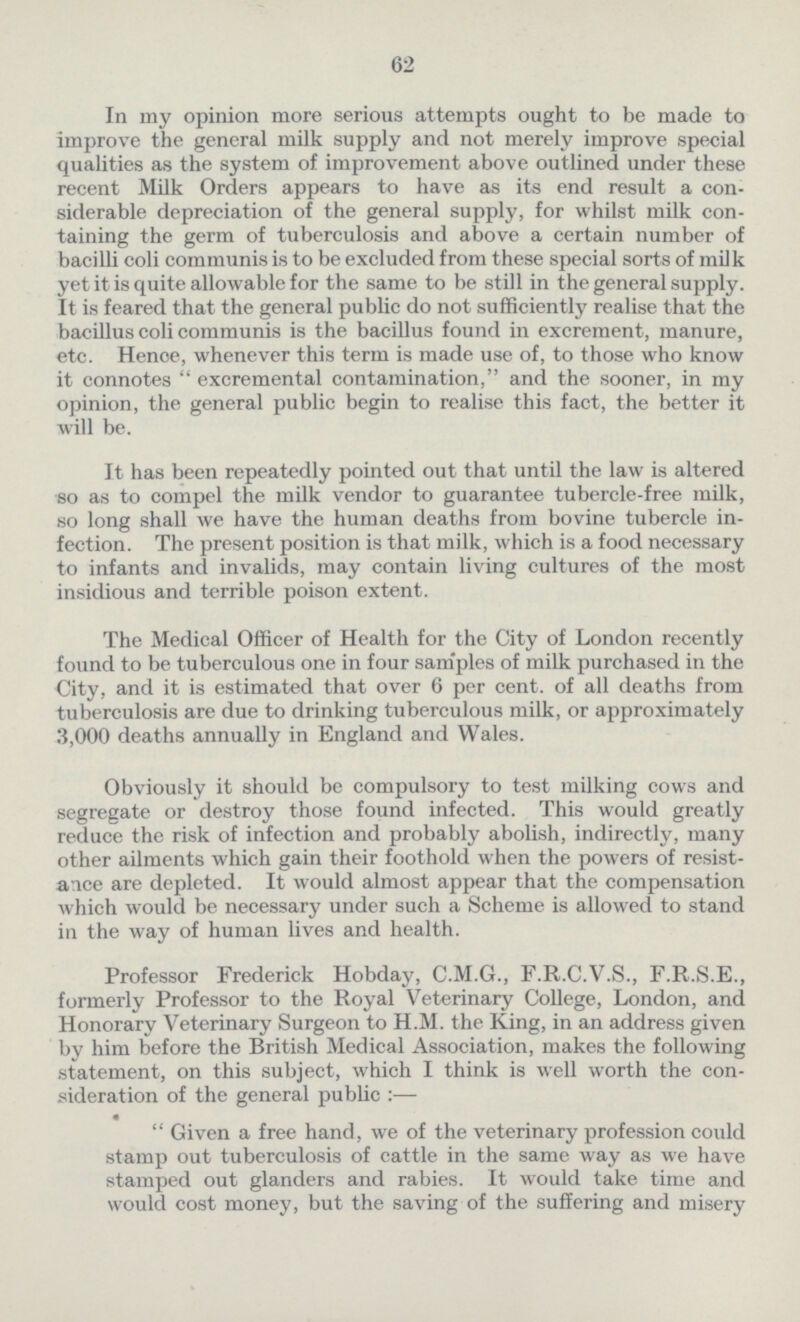 62

In my opinion more serious attempts ought to be made to improve the general milk supply and not merely improve special qualities as the system of improvement above outlined under these recent Milk Orders appears to have as its end result a considerable depreciation of the general supply, for whilst milk containing the germ of tuberculosis and above a certain number of bacilli coli communis is to be excluded from these special sorts of milk yet it is quite allowable for the same to be still in the general supply. It is feared that the general public do not sufficiently realise that the bacillus coli communis is the bacillus found in excrement, manure, etc. Hence, whenever this term is made use of, to those who know it connotes "excremental contamination," and the sooner, in my opinion, the general public begin to realise this fact, the better it will be.

It has been repeatedly pointed out that until the law is altered so as to compel the milk vendor to guarantee tubercle-free milk, so long shall we have the human deaths from bovine tubercle infection. The present position is that milk, which is a food necessary to infants and invalids, may contain living cultures of the most insidious and terrible poison extent.

The Medical Officer of Health for the City of London recently found to be tuberculous one in four samples of milk purchased in the City, and it is estimated that over 6 per cent. of all deaths from tuberculosis are due to drinking tuberculous milk, or approximately 3,000 deaths annually in England and Wales.

Obviously it should be compulsory to test milking cows and segregate or destroy those found infected. This would greatly reduce the risk of infection and probably abolish, indirectly, many other ailments which gain their foothold when the powers of resistance are depleted. It would almost appear that the compensation which would be necessary under such a Scheme is allowed to stand in the way of human lives and health.

Professor Frederick Hobday, C.M.G., F.R.C.V.S., F.R.S.E., formerly Professor to the Royal Veterinary College, London, and Honorary Veterinary Surgeon to H.M. the King, in an address given by him before the British Medical Association, makes the following statement, on this subject, which I think is well worth the consideration of the general public :—

"Given a free hand, we of the veterinary profession could stamp out tuberculosis of cattle in the same way as we have stamped out glanders and rabies. It would take time and would cost money, but the saving of the suffering and misery